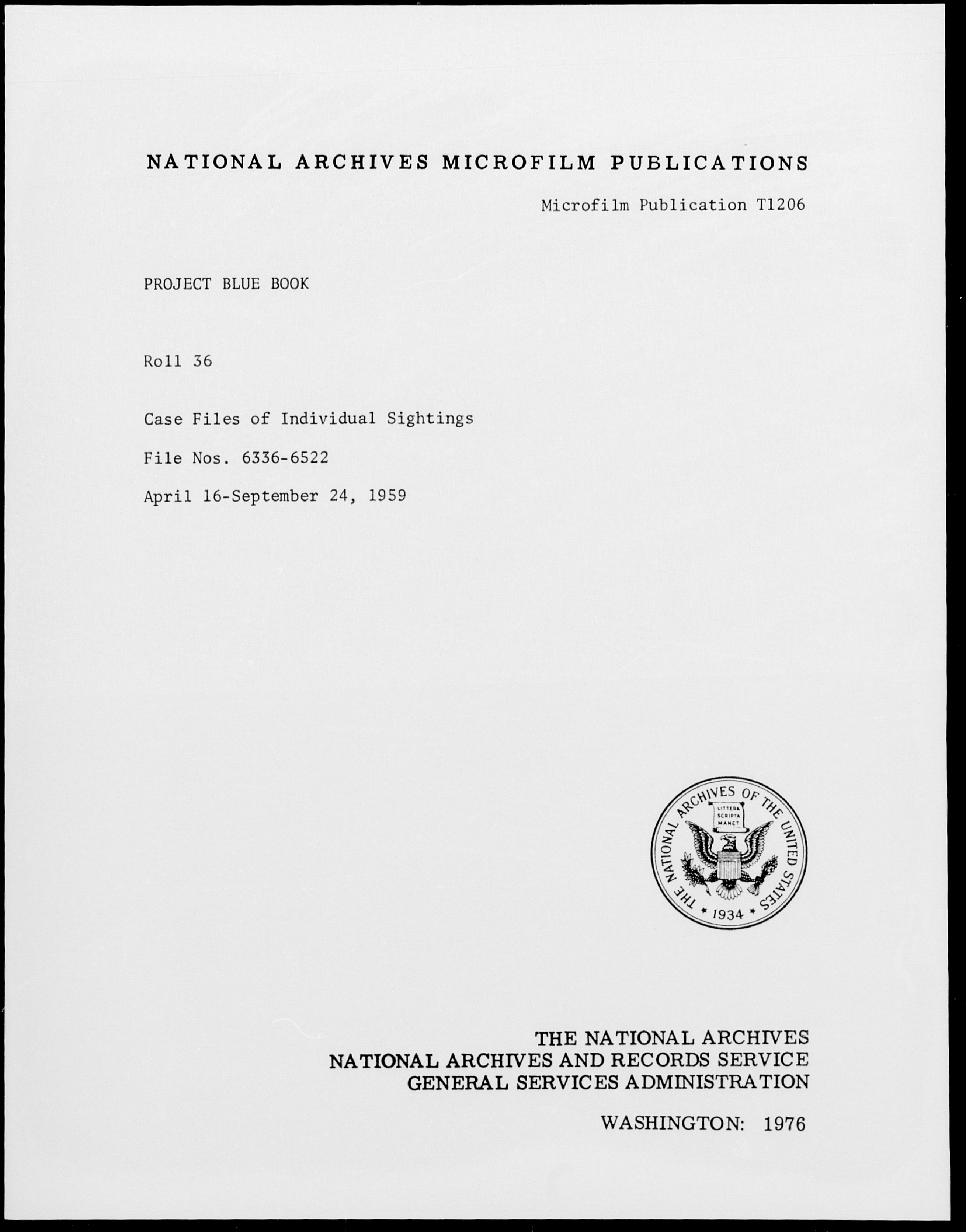 NATIONAL ARCHIVES MICROFILM PUBLICATIONS

Microfilm Publication T1206

PROJECT BLUE BOOK

Roll 36

Case Files of Individual Sightings

File Nos. 6336-6522

April 16-September 24, 1959

THE NATIONAL ARCHIVES OF THE UNITED STATES
LITTERA SCRIPTA MANET
* 1934 *

THE NATIONAL ARCHIVES
NATIONAL ARCHIVES AND RECORDS SERVICE
GENERAL SERVICES ADMINISTRATION

WASHINGTON: 1976